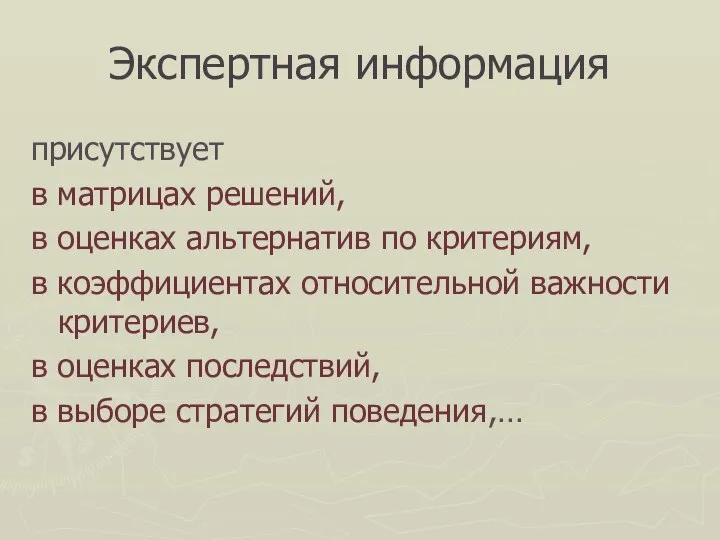 Экспертная информация

присутствует
в матрицах решений,
в оценках альтернатив по критериям,
в коэффициентах относительной важности критериев,
в оценках последствий,
в выборе стратегий поведения,…